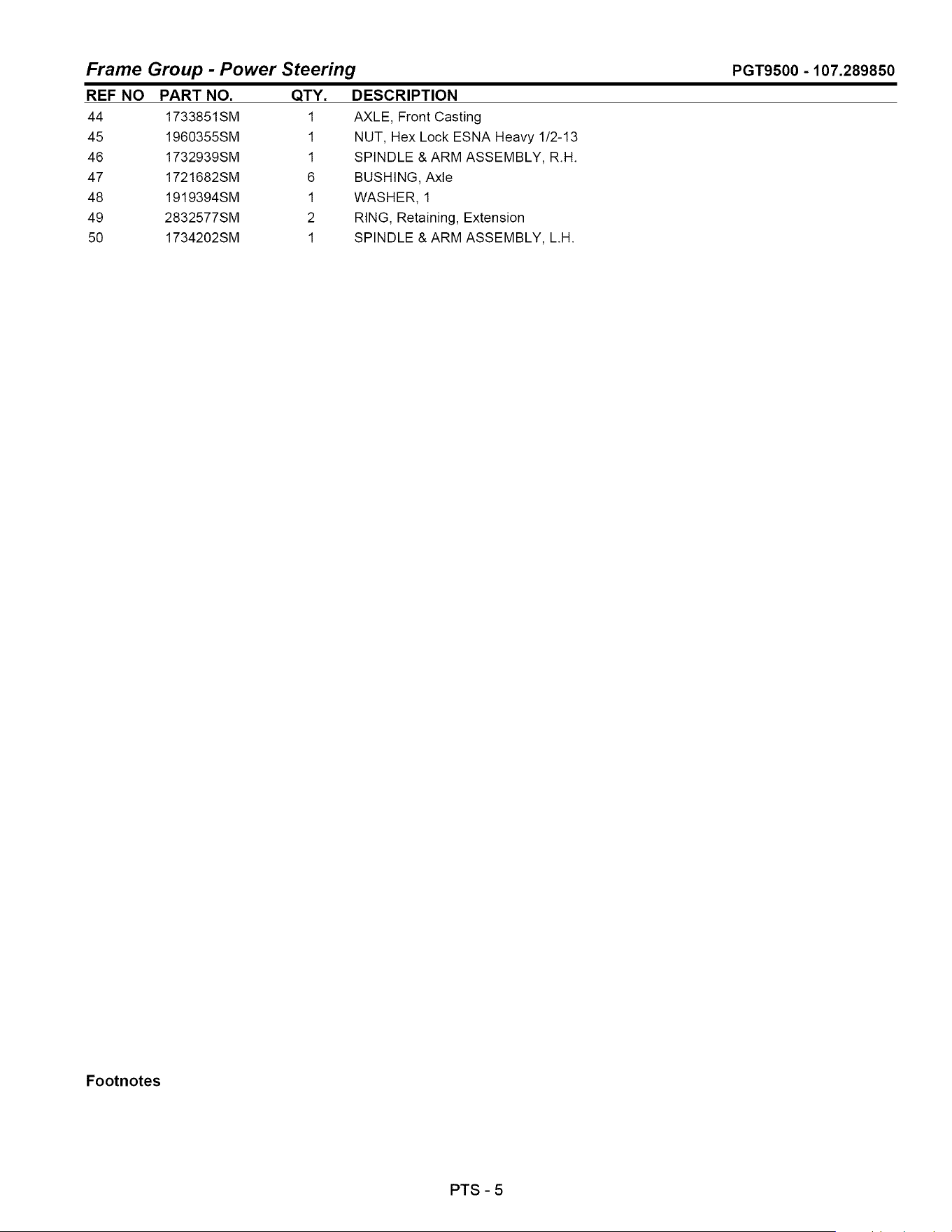 Frame Group - Power Steering PGT9500 - 107.289850

| REF NO | PART NO. | QTY. | DESCRIPTION |
|---|---|---|---|
| 44 | 1733851SM | 1 | AXLE, Front Casting |
| 45 | 1960355SM | 1 | NUT, Hex Lock ESNA Heavy 1/2-13 |
| 46 | 1732939SM | 1 | SPINDLE & ARM ASSEMBLY, R.H. |
| 47 | 1721682SM | 6 | BUSHING, Axle |
| 48 | 1919394SM | 1 | WASHER, 1 |
| 49 | 2832577SM | 2 | RING, Retaining, Extension |
| 50 | 1734202SM | 1 | SPINDLE & ARM ASSEMBLY, L.H. |

Footnotes

PTS - 5